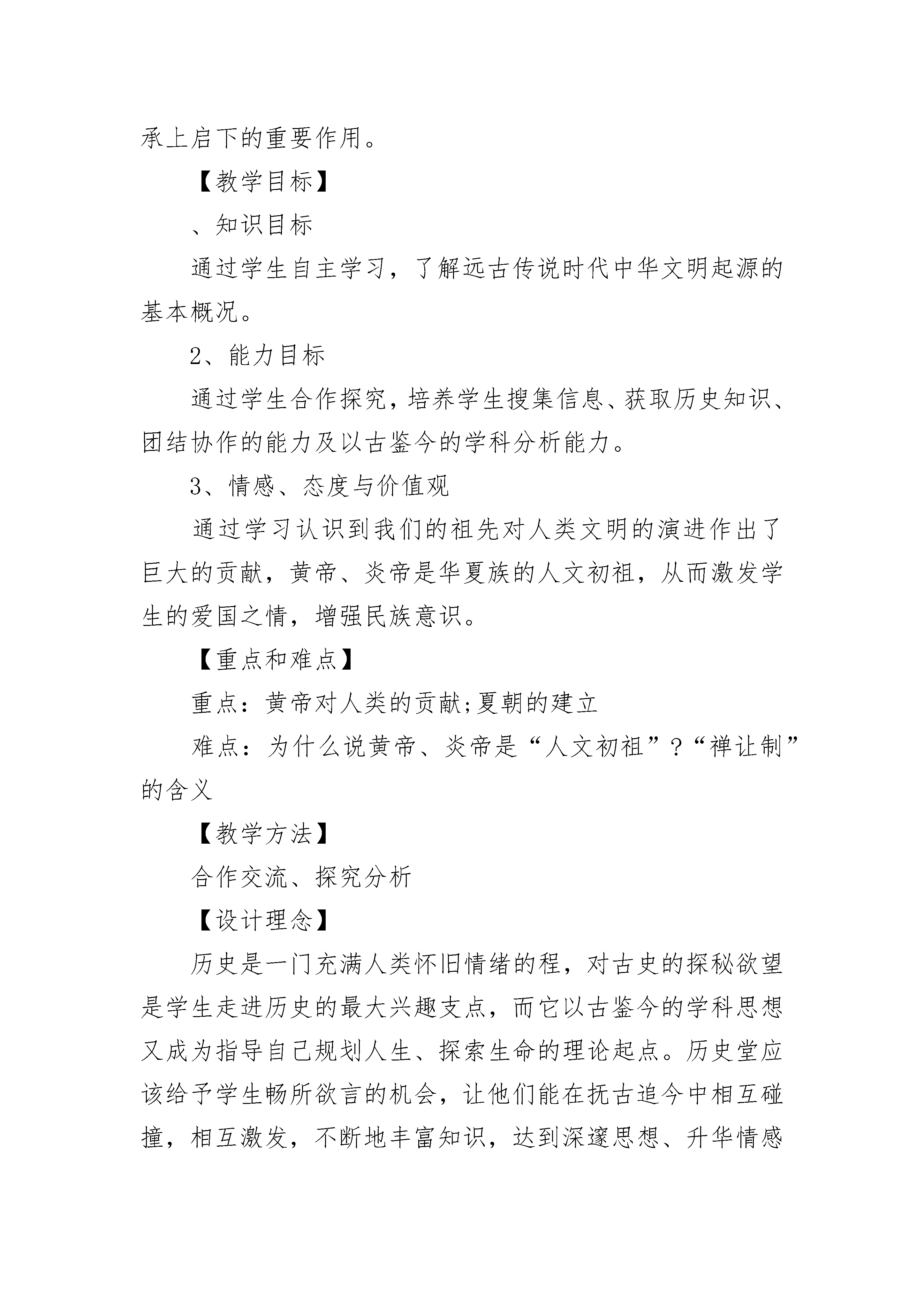 承上启下的重要作用。

【教学目标】

、知识目标

通过学生自主学习，了解远古传说时代中华文明起源的基本概况。

2、能力目标

通过学生合作探究，培养学生搜集信息、获取历史知识、团结协作的能力及以古鉴今的学科分析能力。

3、情感、态度与价值观

通过学习认识到我们的祖先对人类文明的演进作出了巨大的贡献，黄帝、炎帝是华夏族的人文初祖，从而激发学生的爱国之情，增强民族意识。

【重点和难点】

重点：黄帝对人类的贡献;夏朝的建立

难点：为什么说黄帝、炎帝是“人文初祖”?“禅让制”的含义

【教学方法】

合作交流、探究分析

【设计理念】

历史是一门充满人类怀旧情绪的程，对古史的探秘欲望是学生走进历史的最大兴趣支点，而它以古鉴今的学科思想又成为指导自己规划人生、探索生命的理论起点。历史堂应该给予学生畅所欲言的机会，让他们能在抚古追今中相互碰撞，相互激发，不断地丰富知识，达到深邃思想、升华情感